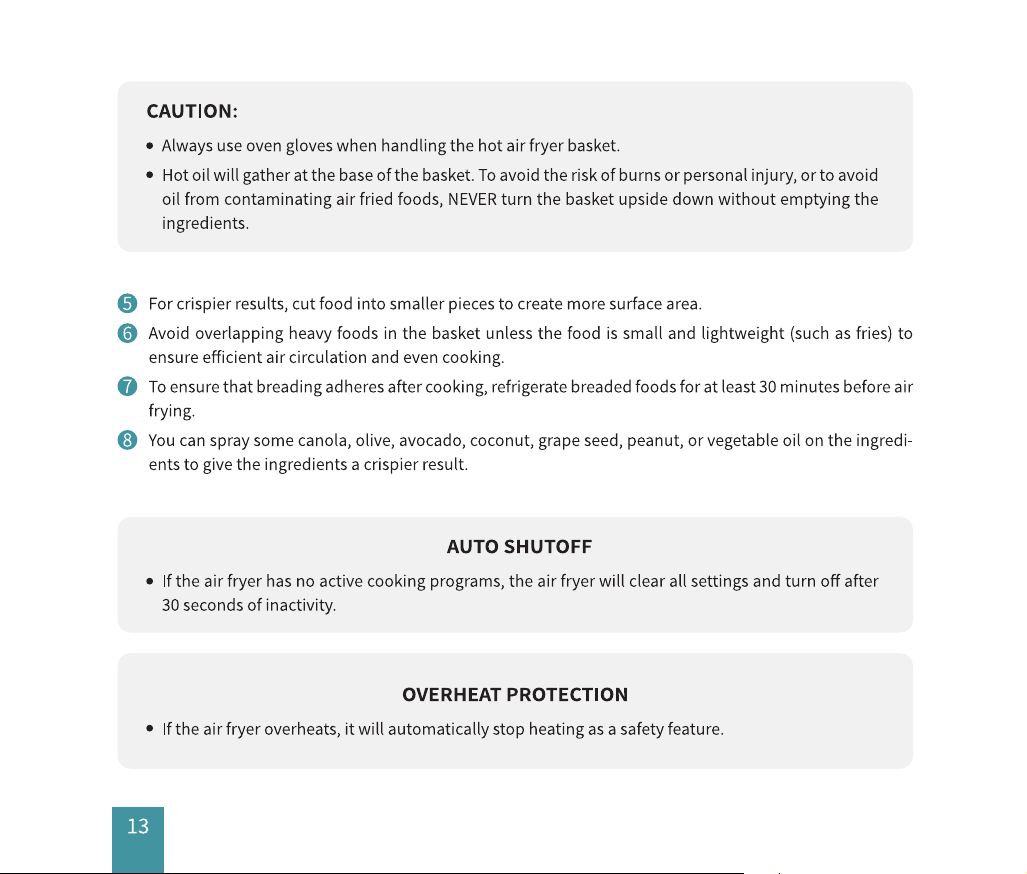 CAUTION:

• Always use oven gloves when handling the hot air fryer basket.
• Hot oil will gather at the base of the basket. To avoid the risk of burns or personal injury, or to avoid oil from contaminating air fried foods, NEVER turn the basket upside down without emptying the ingredients.

5 For crispier results, cut food into smaller pieces to create more surface area.
6 Avoid overlapping heavy foods in the basket unless the food is small and lightweight (such as fries) to ensure efficient air circulation and even cooking.
7 To ensure that breading adheres after cooking, refrigerate breaded foods for at least 30 minutes before air frying.
8 You can spray some canola, olive, avocado, coconut, grape seed, peanut, or vegetable oil on the ingredients to give the ingredients a crispier result.

AUTO SHUTOFF

• If the air fryer has no active cooking programs, the air fryer will clear all settings and turn off after 30 seconds of inactivity.

OVERHEAT PROTECTION

• If the air fryer overheats, it will automatically stop heating as a safety feature.

13